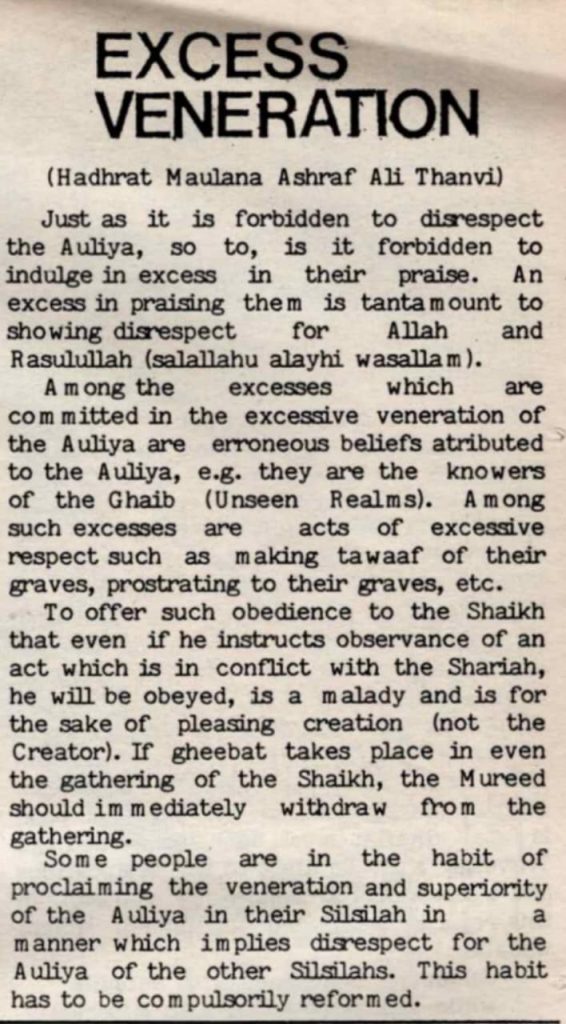 EXCESS VENERATION

(Hadhrat Maulana Ashraf Ali Thanvi)

Just as it is forbidden to disrespect the Auliya, so to, is it forbidden to indulge in excess in their praise. An excess in praising them is tantamount to showing disrespect for Allah and Rasulullah (salallahu alayhi wasallam).

Among the excesses which are committed in the excessive veneration of the Auliya are erroneous beliefs atributed to the Auliya, e.g. they are the knowers of the Ghaib (Unseen Realms). Among such excesses are acts of excessive respect such as making tawaaf of their graves, prostrating to their graves, etc.

To offer such obedience to the Shaikh that even if he instructs observance of an act which is in conflict with the Shariah, he will be obeyed, is a malady and is for the sake of pleasing creation (not the Creator). If gheebat takes place in even the gathering of the Shaikh, the Mureed should immediately withdraw from the gathering.

Some people are in the habit of proclaiming the veneration and superiority of the Auliya in their Silsilah in a manner which implies disrespect for the Auliya of the other Silsilahs. This habit has to be compulsorily reformed.